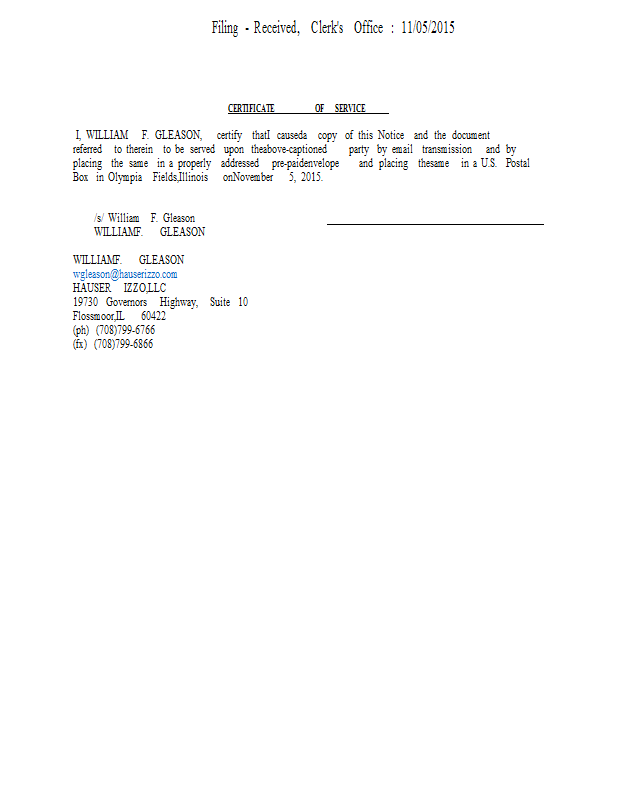 Filing - Received, Clerk's Office : 11/05/2015

CERTIFICATE OF SERVICE

I, WILLIAM F. GLEASON, certify thatI causeda copy of this Notice and the document referred to therein to be served upon theabove-captioned party by email transmission and by placing the same in a properly addressed pre-paidenvelope and placing thesame in a U.S. Postal Box in Olympia Fields,Illinois onNovember 5, 2015.

/s/ William F. Gleason
WILLIAMF. GLEASON

WILLIAMF. GLEASON
wgleason@hauserizzo.com
HAUSER IZZO,LLC
19730 Governors Highway, Suite 10
Flossmoor,IL 60422
(ph) (708)799-6766
(fx) (708)799-6866